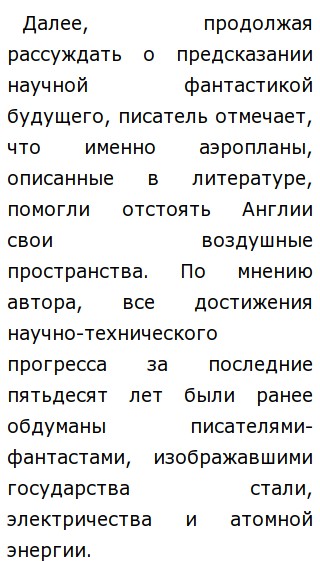 Далее, продолжая рассуждать о предсказании научной фантастикой будущего, писатель отмечает, что именно аэропланы, описанные в литературе, помогли отстоять Англии свои воздушные пространства. По мнению автора, все достижения научно-технического прогресса за последние пятьдесят лет были ранее обдуманы писателями-фантастами, изображавшими государства стали, электричества и атомной энергии.